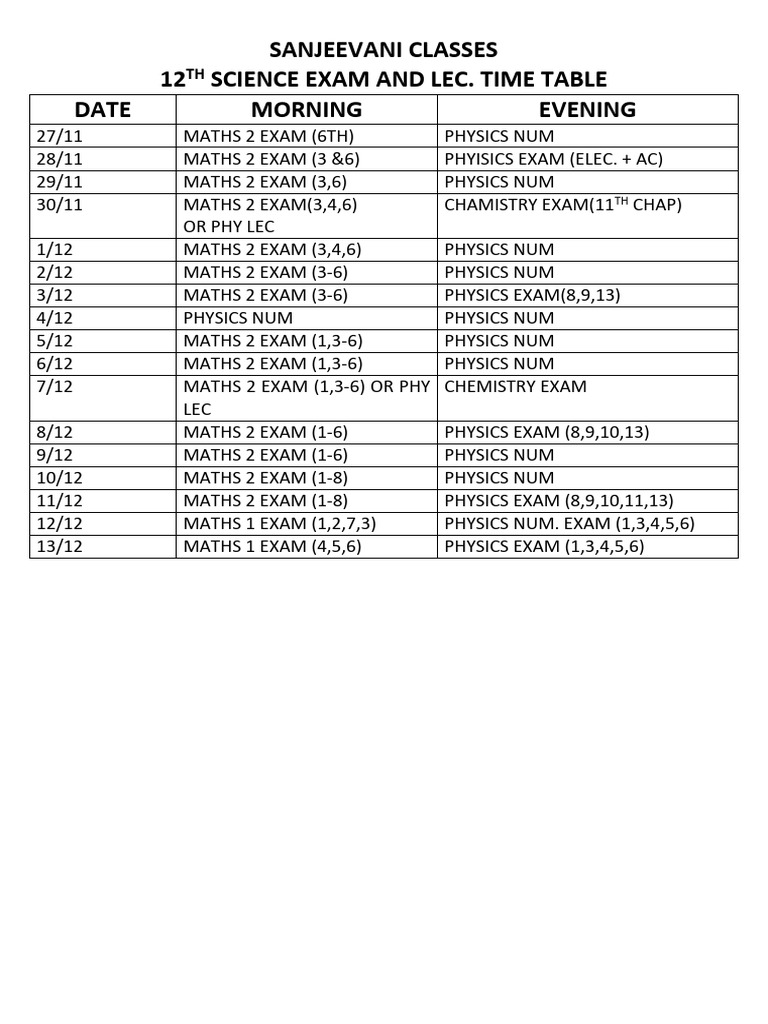 SANJEEVANI CLASSES
12$^{TH}$ SCIENCE EXAM AND LEC. TIME TABLE

| DATE | MORNING | EVENING |
|---|---|---|
| 27/11 | MATHS 2 EXAM (6TH) | PHYSICS NUM |
| 28/11 | MATHS 2 EXAM (3 &6) | PHYISICS EXAM (ELEC. + AC) |
| 29/11 | MATHS 2 EXAM (3,6) | PHYSICS NUM |
| 30/11 | MATHS 2 EXAM(3,4,6) OR PHY LEC | CHAMISTRY EXAM(11$^{TH}$ CHAP) |
| 1/12 | MATHS 2 EXAM (3,4,6) | PHYSICS NUM |
| 2/12 | MATHS 2 EXAM (3-6) | PHYSICS NUM |
| 3/12 | MATHS 2 EXAM (3-6) | PHYSICS EXAM(8,9,13) |
| 4/12 | PHYSICS NUM | PHYSICS NUM |
| 5/12 | MATHS 2 EXAM (1,3-6) | PHYSICS NUM |
| 6/12 | MATHS 2 EXAM (1,3-6) | PHYSICS NUM |
| 7/12 | MATHS 2 EXAM (1,3-6) OR PHY LEC | CHEMISTRY EXAM |
| 8/12 | MATHS 2 EXAM (1-6) | PHYSICS EXAM (8,9,10,13) |
| 9/12 | MATHS 2 EXAM (1-6) | PHYSICS NUM |
| 10/12 | MATHS 2 EXAM (1-8) | PHYSICS NUM |
| 11/12 | MATHS 2 EXAM (1-8) | PHYSICS EXAM (8,9,10,11,13) |
| 12/12 | MATHS 1 EXAM (1,2,7,3) | PHYSICS NUM. EXAM (1,3,4,5,6) |
| 13/12 | MATHS 1 EXAM (4,5,6) | PHYSICS EXAM (1,3,4,5,6) |